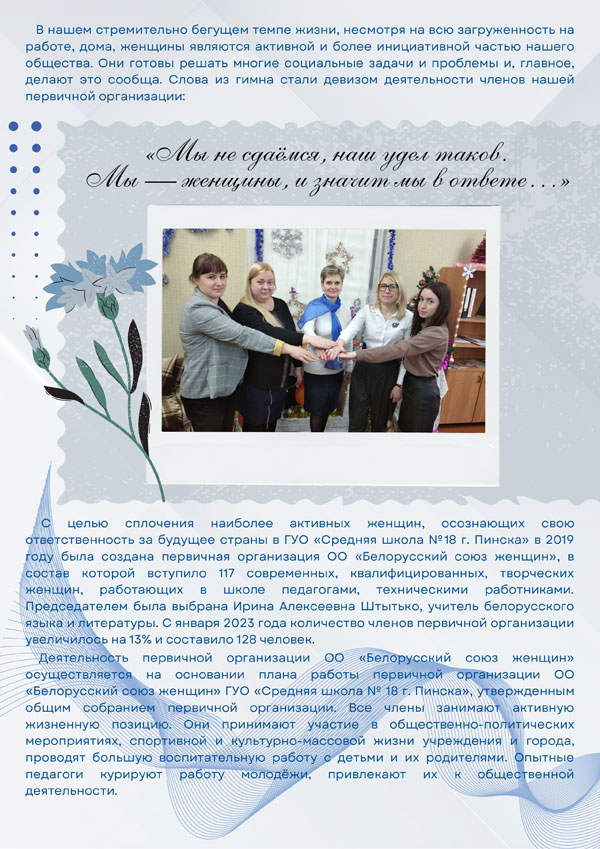 В нашем стремительно бегущем темпе жизни, несмотря на всю загруженность на работе, дома, женщины являются активной и более инициативной частью нашего общества. Они готовы решать многие социальные задачи и проблемы и, главное, делают это сообща. Слова из гимна стали девизом деятельности членов нашей первичной организации:

«Мы не сдаёмся, наш удел таков.
Мы — женщины, и значит мы в ответе…»

С целью сплочения наиболее активных женщин, осознающих свою ответственность за будущее страны в ГУО «Средняя школа №18 г. Пинска» в 2019 году была создана первичная организация ОО «Белорусский союз женщин», в состав которой вступило 117 современных, квалифицированных, творческих женщин, работающих в школе педагогами, техническими работниками. Председателем была выбрана Ирина Алексеевна Штытько, учитель белорусского языка и литературы. С января 2023 года количество членов первичной организации увеличилось на 13% и составило 128 человек.

Деятельность первичной организации ОО «Белорусский союз женщин» осуществляется на основании плана работы первичной организации ОО «Белорусский союз женщин» ГУО «Средняя школа № 18 г. Пинска», утвержденным общим собранием первичной организации. Все члены занимают активную жизненную позицию. Они принимают участие в общественно-политических мероприятиях, спортивной и культурно-массовой жизни учреждения и города, проводят большую воспитательную работу с детьми и их родителями. Опытные педагоги курируют работу молодёжи, привлекают их к общественной деятельности.